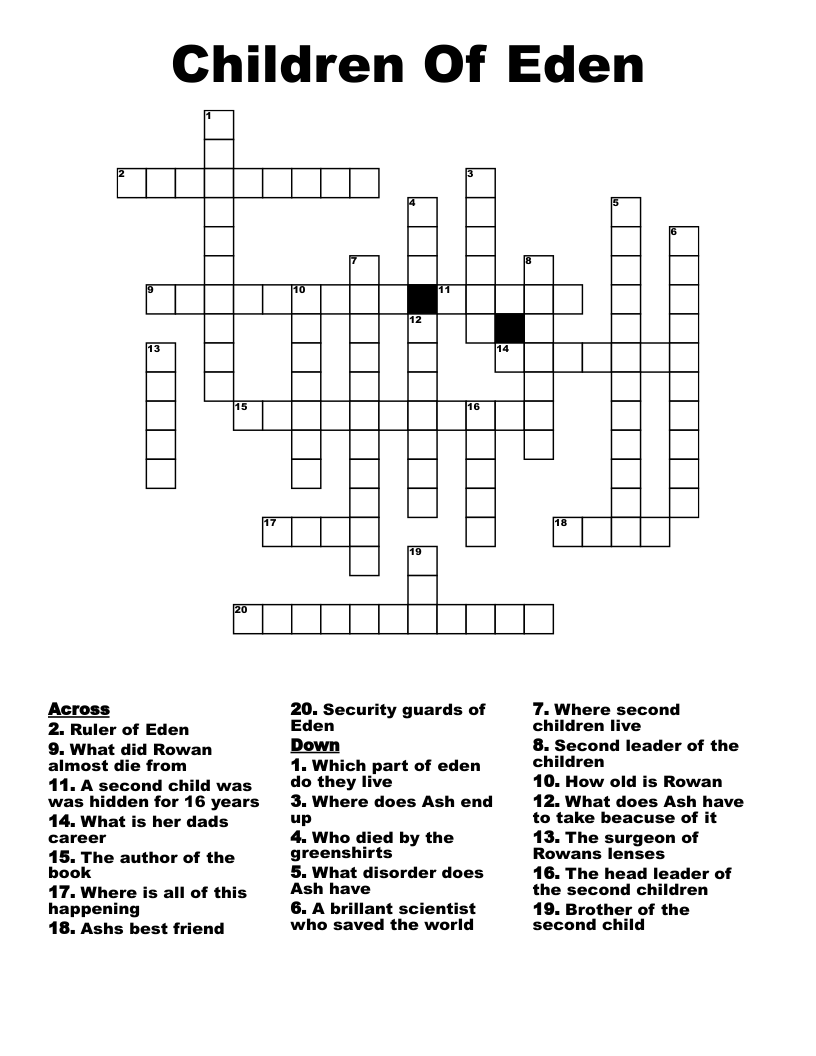 Children Of Eden

1
2
3
4
5
6
7
8
9
10
11
12
13
14
15
16
17
18
19
20

Across
2. Ruler of Eden
9. What did Rowan almost die from
11. A second child was was hidden for 16 years
14. What is her dads career
15. The author of the book
17. Where is all of this happening
18. Ashs best friend
20. Security guards of Eden

Down
1. Which part of eden do they live
3. Where does Ash end up
4. Who died by the greenshirts
5. What disorder does Ash have
6. A brillant scientist who saved the world
7. Where second children live
8. Second leader of the children
10. How old is Rowan
12. What does Ash have to take beacuse of it
13. The surgeon of Rowans lenses
16. The head leader of the second children
19. Brother of the second child